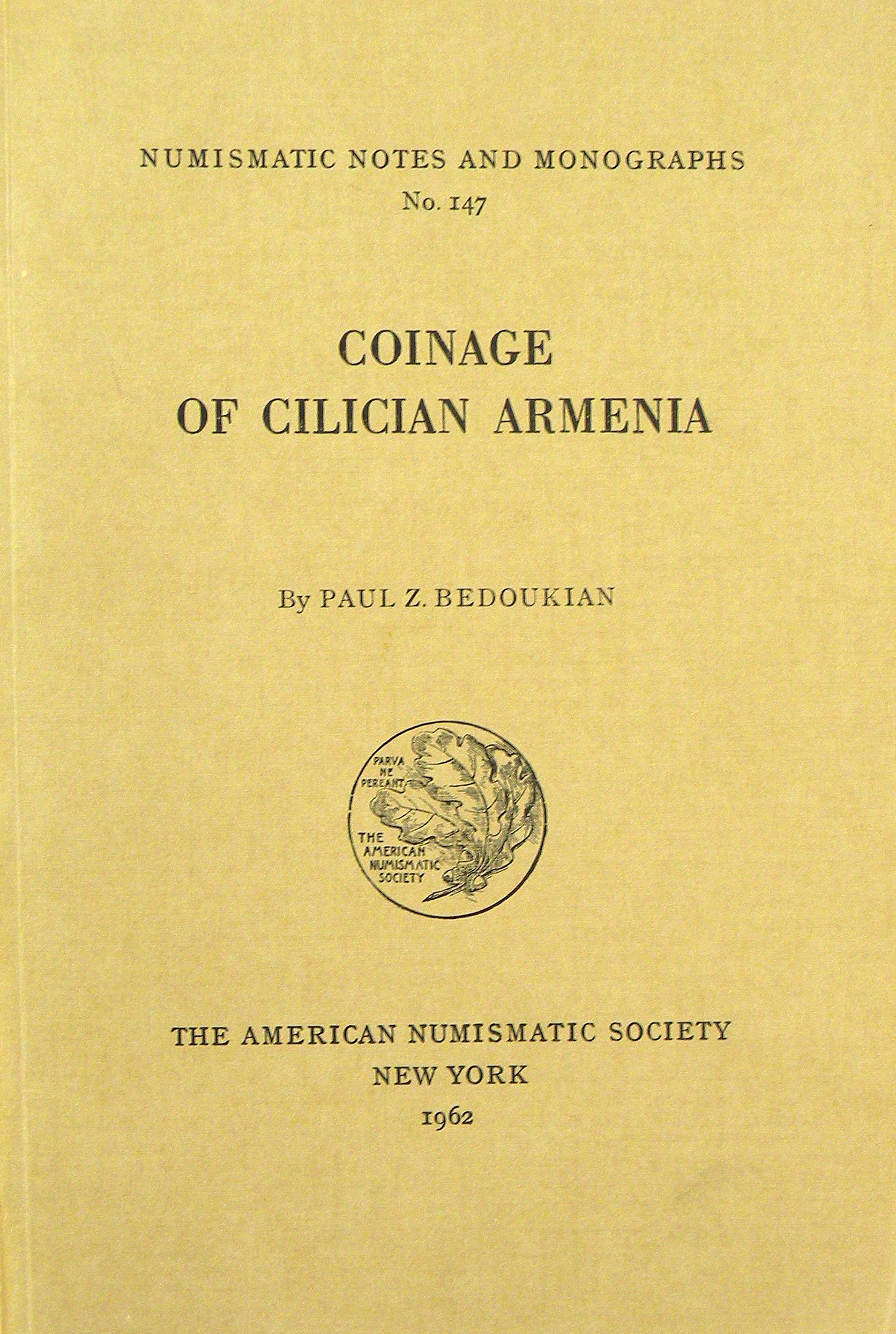 NUMISMATIC NOTES AND MONOGRAPHS
No. 147

COINAGE
OF CILICIAN ARMENIA

By PAUL Z. BEDOUKIAN

PARVA
NE
PEREANT

THE
AMERICAN
NUMISMATIC
SOCIETY

THE AMERICAN NUMISMATIC SOCIETY
NEW YORK
1962